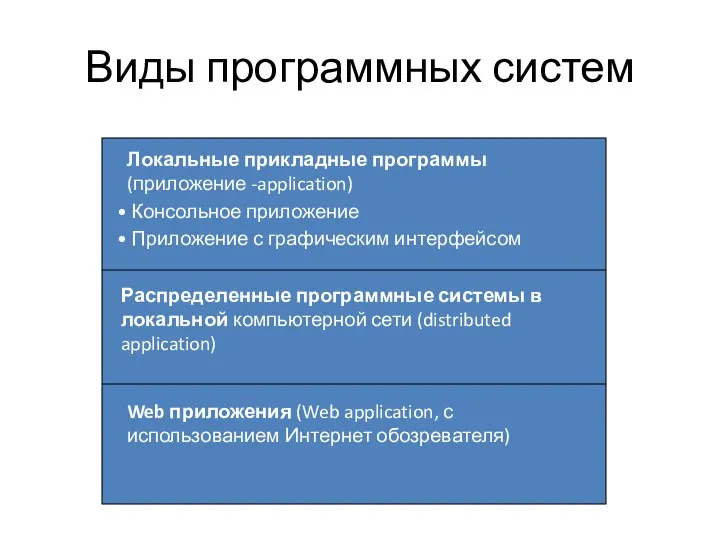 Виды программных систем

Локальные прикладные программы (приложение -application)

• Консольное приложение
• Приложение с графическим интерфейсом

Распределенные программные системы в локальной компьютерной сети (distributed application)

Web приложения (Web application, с использованием Интернет обозревателя)